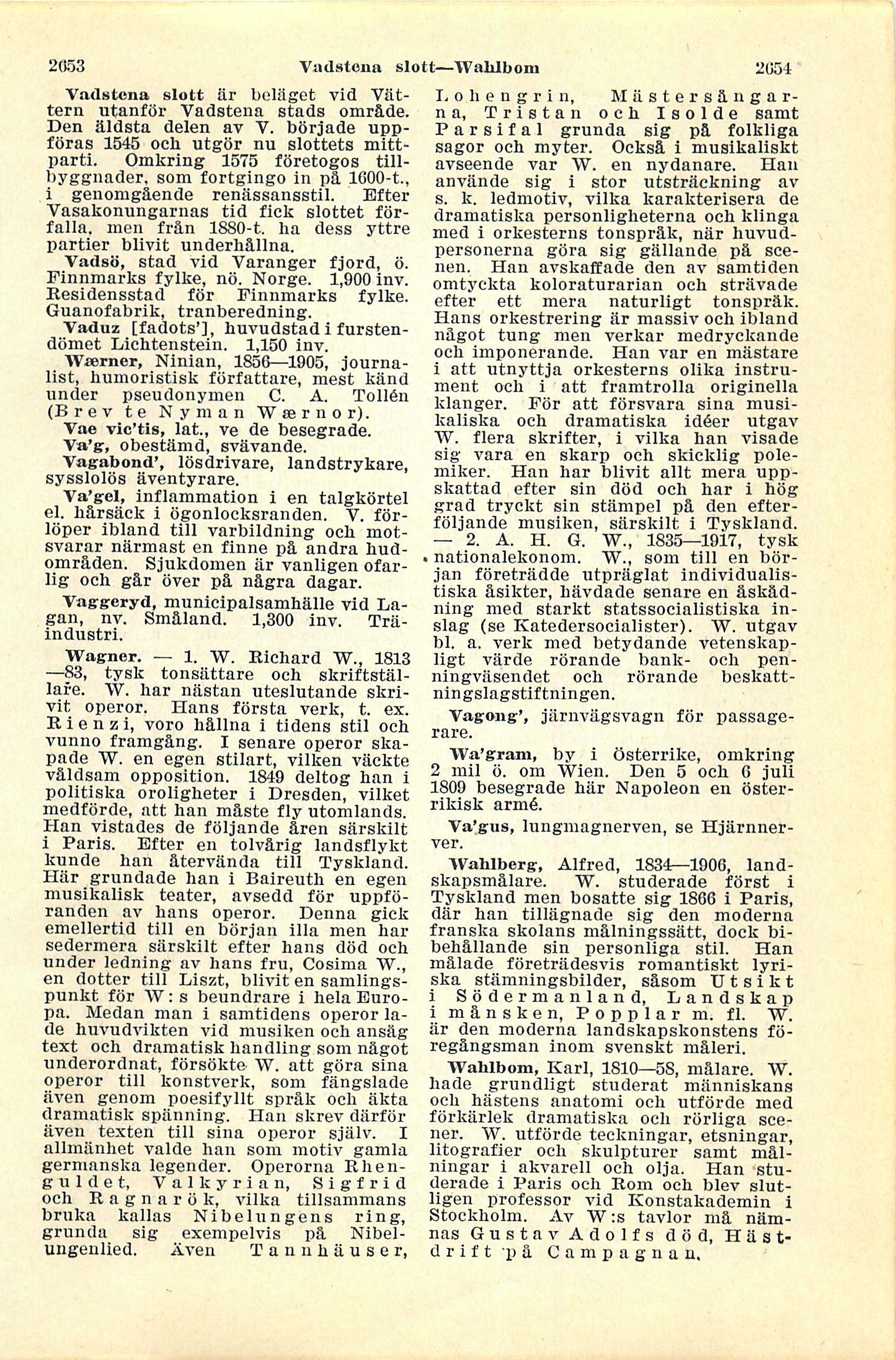 2653 Vadstena slott—Wahlbom 2654

Vadstena slott är beläget vid Vättern utanför Vadstena stads område. Den äldsta delen av V. började uppföras 1545 och utgör nu slottets mittparti. Omkring 1575 företogos tillbyggnader, som fortgingo in på 1600-t., i genomgående renässansstil. Efter Vasakonungarnas tid fick slottet förfalla, men från 1880-t. ha dess yttre partier blivit underhållna.

Vadsö, stad vid Varanger fjord, ö. Finnmarks fylke, nö. Norge. 1,900 inv. Residensstad för Finnmarks fylke. Guanofabrik, tranberedning.

Vaduz [fadots'], huvudstad i furstendömet Lichtenstein. 1,150 inv.

Wærner, Ninian, 1856—1905, journalist, humoristisk författare, mest känd under pseudonymen C. A. Tollén (Brev te Nyman Wærnor).

Vae vic'tis, lat., ve de besegrade.

Va'g, obestämd, svävande.

Vagabond', lösdrivare, landstrykare, sysslolös äventyrare.

Va'gel, inflammation i en talgkörtel el. hårsäck i ögonlocksranden. V. förlöper ibland till varbildning och motsvarar närmast en finne på andra hudområden. Sjukdomen är vanligen ofarlig och går över på några dagar.

Vaggeryd, municipalsamhälle vid Lagan, nv. Småland. 1,300 inv. Träindustri.

Wagner. — 1. W. Richard W., 1813—83, tysk tonsättare och skriftställare. W. har nästan uteslutande skrivit operor. Hans första verk, t. ex. Rienzi, voro hållna i tidens stil och vunno framgång. I senare operor skapade W. en egen stilart, vilken väckte våldsam opposition. 1849 deltog han i politiska oroligheter i Dresden, vilket medförde, att han måste fly utomlands. Han vistades de följande åren särskilt i Paris. Efter en tolvårig landsflykt kunde han återvända till Tyskland. Här grundade han i Baireuth en egen musikalisk teater, avsedd för uppföranden av hans operor. Denna gick emellertid till en början illa men har sedermera särskilt efter hans död och under ledning av hans fru, Cosima W., en dotter till Liszt, blivit en samlingspunkt för W:s beundrare i hela Europa. Medan man i samtidens operor lade huvudvikten vid musiken och ansåg text och dramatisk handling som något underordnat, försökte W. att göra sina operor till konstverk, som fängslade även genom poesifyllt språk och äkta dramatisk spänning. Han skrev därför även texten till sina operor själv. I allmänhet valde han som motiv gamla germanska legender. Operorna Rhenguldet, Valkyrian, Sigfrid och Ragnarök, vilka tillsammans bruka kallas Nibelungens ring, grunda sig exempelvis på Nibelungenlied. Även Tannhäuser, Lohengrin, Mästersångarna, Tristan och Isolde samt Parsifal grunda sig på folkliga sagor och myter. Också i musikaliskt avseende var W. en nydanare. Han använde sig i stor utsträckning av s. k. ledmotiv, vilka karakterisera de dramatiska personligheterna och klinga med i orkesterns tonspråk, när huvudpersonerna göra sig gällande på scenen. Han avskaffade den av samtiden omtyckta koloraturarian och strävade efter ett mera naturligt tonspråk. Hans orkestrering är massiv och ibland något tung men verkar medryckande och imponerande. Han var en mästare i att utnyttja orkesterns olika instrument och i att framtrolla originella klanger. För att försvara sina musikaliska och dramatiska idéer utgav W. flera skrifter, i vilka han visade sig vara en skarp och skicklig polemiker. Han har blivit allt mera uppskattad efter sin död och har i hög grad tryckt sin stämpel på den efterföljande musiken, särskilt i Tyskland. — 2. A. H. G. W., 1835—1917, tysk nationalekonom. W., som till en början företrädde utpräglat individualistiska åsikter, hävdade senare en åskådning med starkt statssocialistiska inslag (se Katedersocialister). W. utgav bl. a. verk med betydande vetenskapligt värde rörande bank- och penningväsendet och rörande beskattningslagstiftningen.

Vagong', järnvägsvagn för passagerare.

Wa'gram, by i Österrike, omkring 2 mil ö. om Wien. Den 5 och 6 juli 1809 besegrade här Napoleon en österrikisk armé.

Va'gus, lungmagnerven, se Hjärnnerver.

Wahlberg, Alfred, 1834—1906, landskapsmålare. W. studerade först i Tyskland men bosatte sig 1866 i Paris, där han tillägnade sig den moderna franska skolans målningssätt, dock bibehållande sin personliga stil. Han målade företrädesvis romantiskt lyriska stämningsbilder, såsom Utsikt i Södermanland, Landskap i månsken, Popplar m. fl. W. är den moderna landskapskonstens föregångsman inom svenskt måleri.

Wahlbom, Karl, 1810—58, målare. W. hade grundligt studerat människans och hästens anatomi och utförde med förkärlek dramatiska och rörliga scener. W. utförde teckningar, etsningar, litografier och skulpturer samt målningar i akvarell och olja. Han studerade i Paris och Rom och blev slutligen professor vid Konstakademin i Stockholm. Av W:s tavlor må nämnas Gustav Adolfs död, Hästdrift på Campagnan,